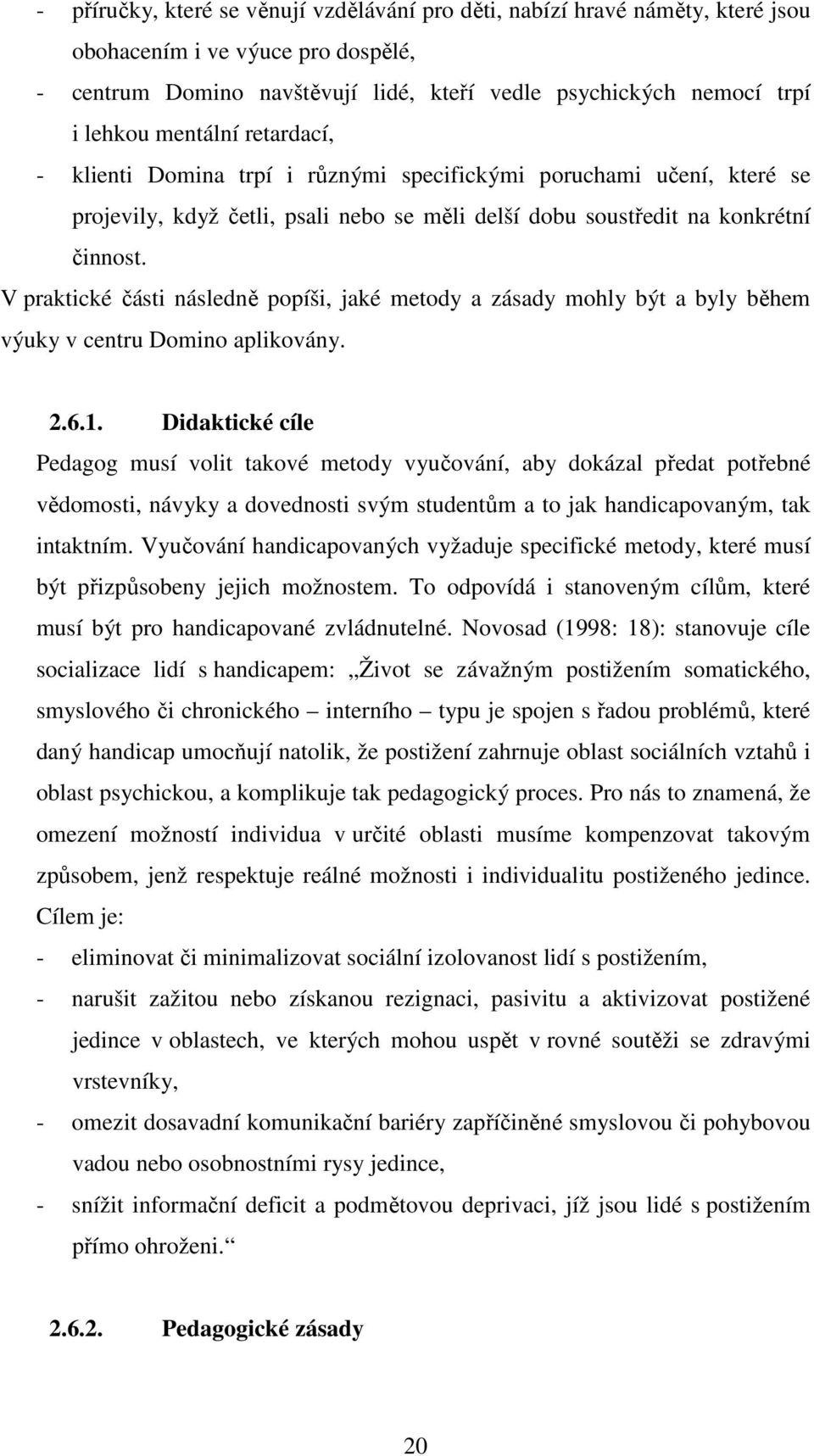 - příručky, které se věnují vzdělávání pro děti, nabízí hravé náměty, které jsou obohacením i ve výuce pro dospělé,
- centrum Domino navštěvují lidé, kteří vedle psychických nemocí trpí i lehkou mentální retardací,
- klienti Domina trpí i různými specifickými poruchami učení, které se projevily, když četli, psali nebo se měli delší dobu soustředit na konkrétní činnost.

V praktické části následně popíši, jaké metody a zásady mohly být a byly během výuky v centru Domino aplikovány.

2.6.1. Didaktické cíle

Pedagog musí volit takové metody vyučování, aby dokázal předat potřebné vědomosti, návyky a dovednosti svým studentům a to jak handicapovaným, tak intaktním. Vyučování handicapovaných vyžaduje specifické metody, které musí být přizpůsobeny jejich možnostem. To odpovídá i stanoveným cílům, které musí být pro handicapované zvládnutelné. Novosad (1998: 18): stanovuje cíle socializace lidí s handicapem: „Život se závažným postižením somatického, smyslového či chronického – interního – typu je spojen s řadou problémů, které daný handicap umocňují natolik, že postižení zahrnuje oblast sociálních vztahů i oblast psychickou, a komplikuje tak pedagogický proces. Pro nás to znamená, že omezení možností individua v určité oblasti musíme kompenzovat takovým způsobem, jenž respektuje reálné možnosti i individualitu postiženého jedince. Cílem je:
- eliminovat či minimalizovat sociální izolovanost lidí s postižením,
- narušit zažitou nebo získanou rezignaci, pasivitu a aktivizovat postižené jedince v oblastech, ve kterých mohou uspět v rovné soutěži se zdravými vrstevníky,
- omezit dosavadní komunikační bariéry zapříčiněné smyslovou či pohybovou vadou nebo osobnostními rysy jedince,
- snížit informační deficit a podmětovou deprivaci, jíž jsou lidé s postižením přímo ohroženi.“

2.6.2. Pedagogické zásady

20